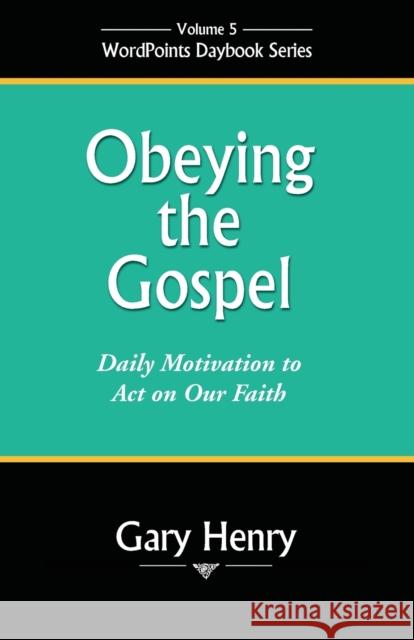 Volume 5
WordPoints Daybook Series

Obeying the Gospel

Daily Motivation to Act on Our Faith

Gary Henry